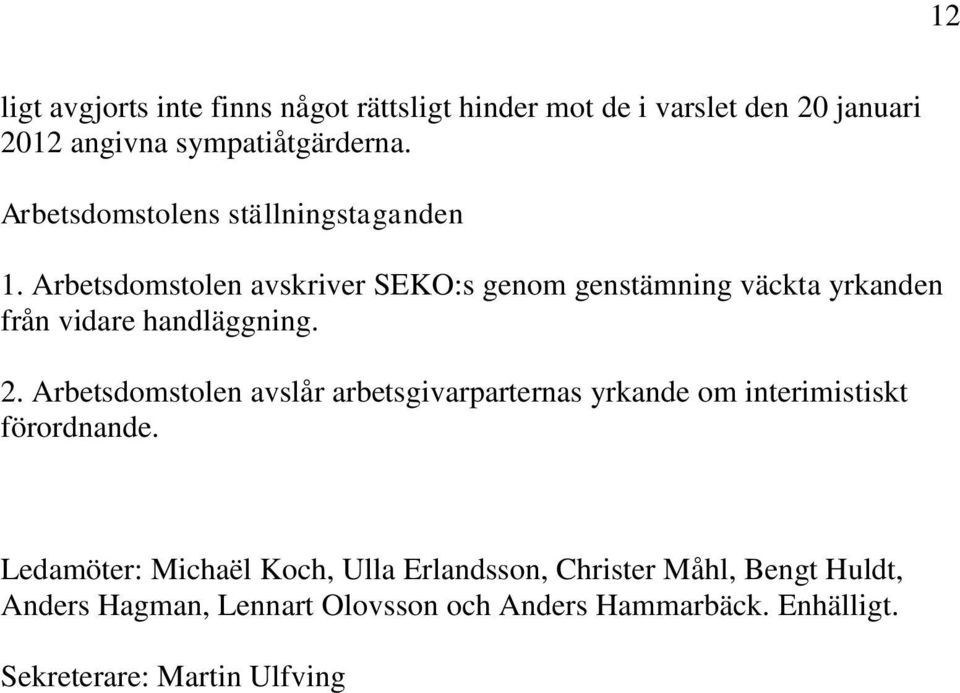 12

ligt avgjorts inte finns något rättsligt hinder mot de i varslet den 20 januari 2012 angivna sympatiåtgärderna.

Arbetsdomstolens ställningstaganden

1. Arbetsdomstolen avskriver SEKO:s genom genstämning väckta yrkanden från vidare handläggning.

2. Arbetsdomstolen avslår arbetsgivarparternas yrkande om interimistiskt förordnande.

Ledamöter: Michaël Koch, Ulla Erlandsson, Christer Måhl, Bengt Huldt, Anders Hagman, Lennart Olovsson och Anders Hammarbäck. Enhälligt.

Sekreterare: Martin Ulfving